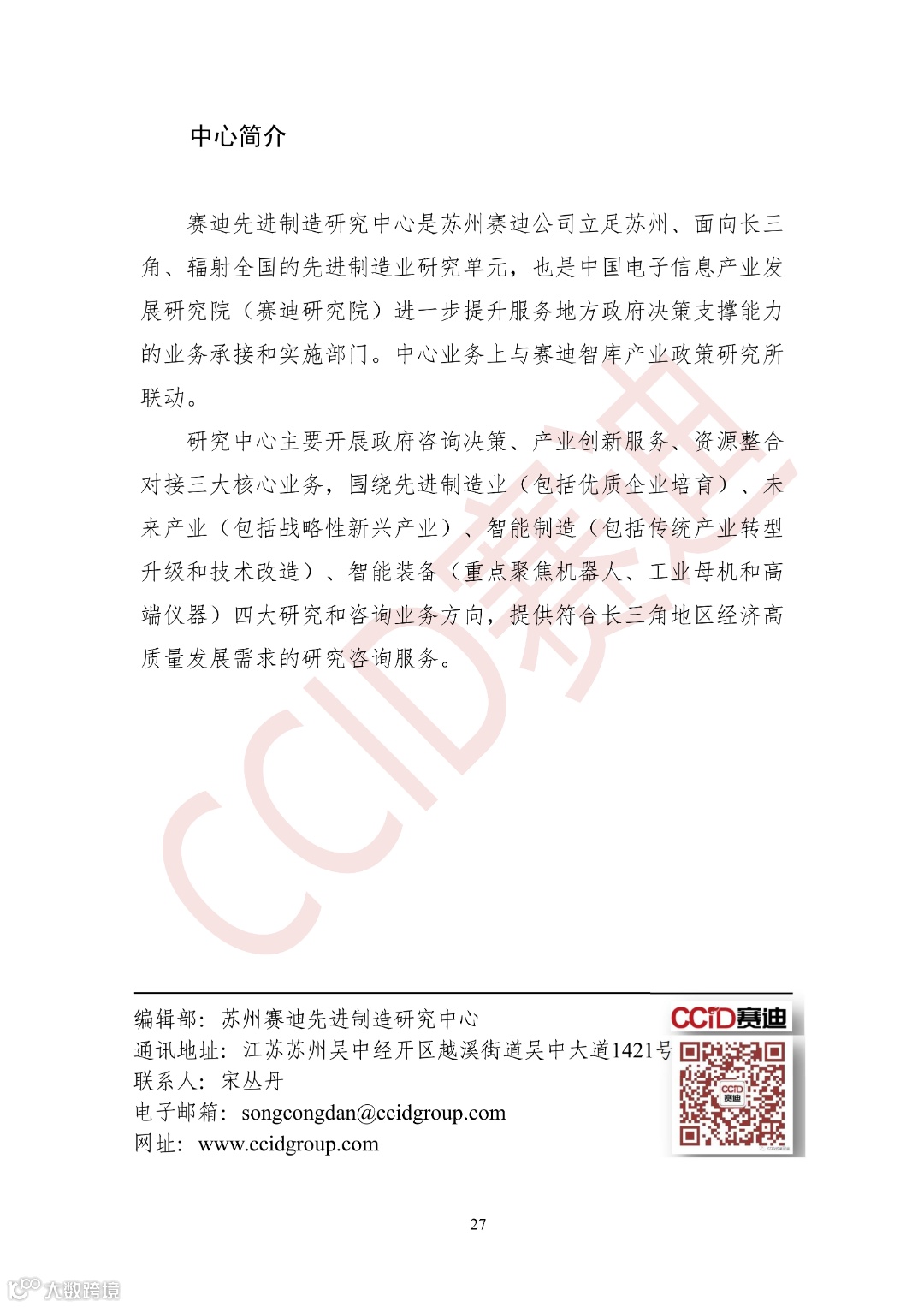 中心简介

赛迪先进制造研究中心是苏州赛迪公司立足苏州、面向长三角、辐射全国的先进制造业研究单元，也是中国电子信息产业发展研究院（赛迪研究院）进一步提升服务地方政府决策支撑能力的业务承接和实施部门。中心业务上与赛迪智库产业政策研究所联动。

研究中心主要开展政府咨询决策、产业创新服务、资源整合对接三大核心业务，围绕先进制造业（包括优质企业培育）、未来产业（包括战略性新兴产业）、智能制造（包括传统产业转型升级和技术改造）、智能装备（重点聚焦机器人、工业母机和高端仪器）四大研究和咨询业务方向，提供符合长三角地区经济高质量发展需求的研究咨询服务。

编辑部：苏州赛迪先进制造研究中心
通讯地址：江苏苏州吴中经开区越溪街道吴中大道1421号
联系人：宋丛丹
电子邮箱：songcongdan@ccidgroup.com
网址：www.ccidgroup.com

CCID赛迪

27

CCID赛迪

大数跨境